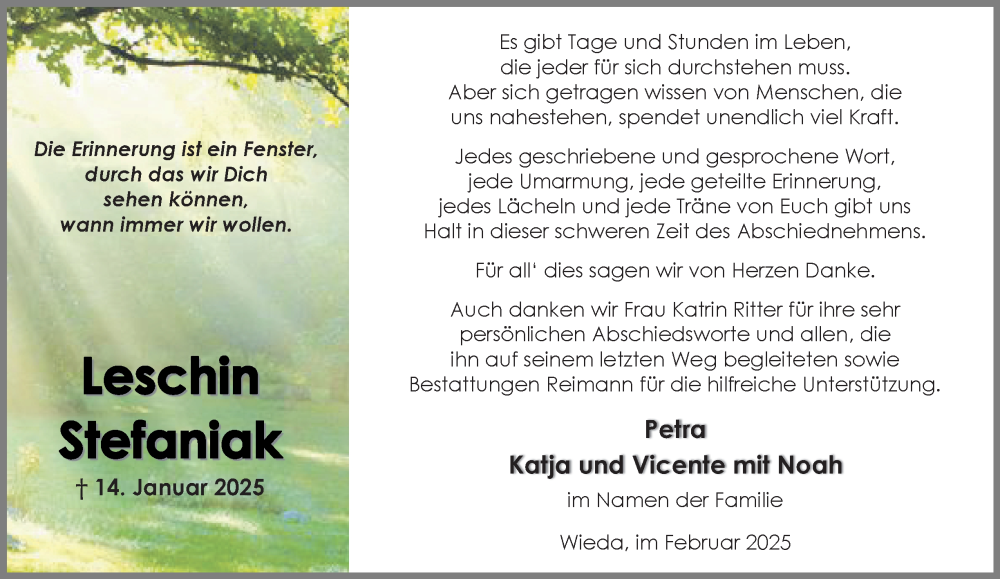 Die Erinnerung ist ein Fenster, durch das wir Dich sehen können, wann immer wir wollen.

Leschin Stefaniak

† 14. Januar 2025

Es gibt Tage und Stunden im Leben, die jeder für sich durchstehen muss. Aber sich getragen wissen von Menschen, die uns nahestehen, spendet unendlich viel Kraft.

Jedes geschriebene und gesprochene Wort, jede Umarmung, jede geteilte Erinnerung, jedes Lächeln und jede Träne von Euch gibt uns Halt in dieser schweren Zeit des Abschiednehmens.

Für all' dies sagen wir von Herzen Danke.

Auch danken wir Frau Katrin Ritter für ihre sehr persönlichen Abschiedsworte und allen, die ihn auf seinem letzten Weg begleiteten sowie Bestattungen Reimann für die hilfreiche Unterstützung.

Petra
Katja und Vicente mit Noah
im Namen der Familie

Wieda, im Februar 2025